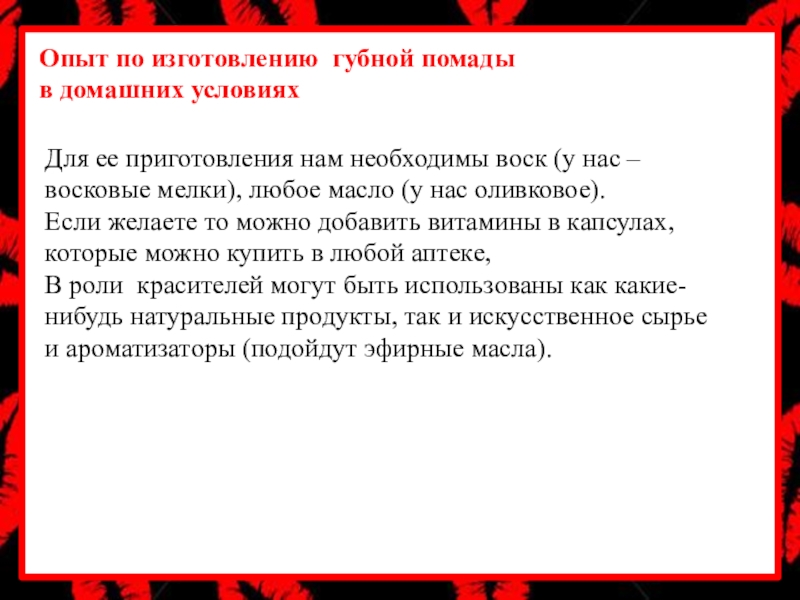 Опыт по изготовлению губной помады в домашних условиях

Для ее приготовления нам необходимы воск (у нас – восковые мелки), любое масло (у нас оливковое).
Если желаете то можно добавить витамины в капсулах, которые можно купить в любой аптеке,
В роли красителей могут быть использованы как какие-нибудь натуральные продукты, так и искусственное сырье и ароматизаторы (подойдут эфирные масла).